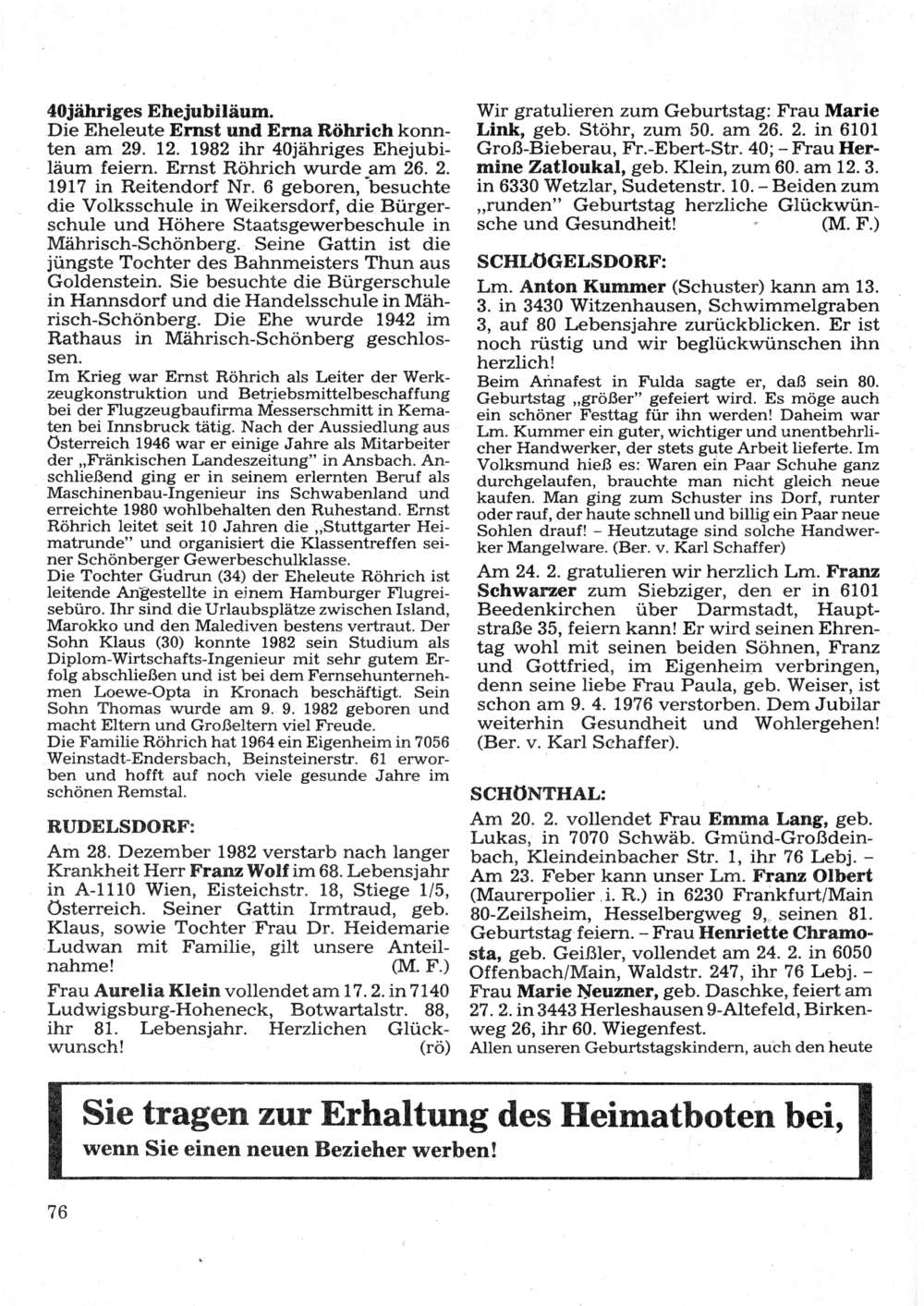 40jähriges Ehejubiläum.
Die Eheleute Ernst und Erna Röhrich konnten am 29. 12. 1982 ihr 40jähriges Ehejubiläum feiern. Ernst Röhrich wurde am 26. 2. 1917 in Reitendorf Nr. 6 geboren, besuchte die Volksschule in Weikersdorf, die Bürgerschule und Höhere Staatsgewerbeschule in Mährisch-Schönberg. Seine Gattin ist die jüngste Tochter des Bahnmeisters Thun aus Goldenstein. Sie besuchte die Bürgerschule in Hannsdorf und die Handelsschule in Mährisch-Schönberg. Die Ehe wurde 1942 im Rathaus in Mährisch-Schönberg geschlossen.
Im Krieg war Ernst Röhrich als Leiter der Werkzeugkonstruktion und Betriebsmittelbeschaffung bei der Flugzeugbaufirma Messerschmitt in Kematen bei Innsbruck tätig. Nach der Aussiedlung aus Österreich 1946 war er einige Jahre als Mitarbeiter der „Fränkischen Landeszeitung" in Ansbach. Anschließend ging er in seinem erlernten Beruf als Maschinenbau-Ingenieur ins Schwabenland und erreichte 1980 wohlbehalten den Ruhestand. Ernst Röhrich leitet seit 10 Jahren die „Stuttgarter Heimatrunde" und organisiert die Klassentreffen seiner Schönberger Gewerbeschulklasse.
Die Tochter Gudrun (34) der Eheleute Röhrich ist leitende Angestellte in einem Hamburger Flugreisebüro. Ihr sind die Urlaubsplätze zwischen Island, Marokko und den Malediven bestens vertraut. Der Sohn Klaus (30) konnte 1982 sein Studium als Diplom-Wirtschafts-Ingenieur mit sehr gutem Erfolg abschließen und ist bei dem Fernsehunternehmen Loewe-Opta in Kronach beschäftigt. Sein Sohn Thomas wurde am 9. 9. 1982 geboren und macht Eltern und Großeltern viel Freude.
Die Familie Röhrich hat 1964 ein Eigenheim in 7056 Weinstadt-Endersbach, Beinsteinerstr. 61 erworben und hofft auf noch viele gesunde Jahre im schönen Remstal.

RUDELSDORF:
Am 28. Dezember 1982 verstarb nach langer Krankheit Herr Franz Wolf im 68. Lebensjahr in A-1110 Wien, Eisteichstr. 18, Stiege 1/5, Österreich. Seiner Gattin Irmtraud, geb. Klaus, sowie Tochter Frau Dr. Heidemarie Ludwan mit Familie, gilt unsere Anteilnahme! (M. F.)
Frau Aurelia Klein vollendet am 17. 2. in 7140 Ludwigsburg-Hoheneck, Botwartalstr. 88, ihr 81. Lebensjahr. Herzlichen Glückwunsch! (rö)

Wir gratulieren zum Geburtstag: Frau Marie Link, geb. Stöhr, zum 50. am 26. 2. in 6101 Groß-Bieberau, Fr.-Ebert-Str. 40; – Frau Hermine Zatloukal, geb. Klein, zum 60. am 12. 3. in 6330 Wetzlar, Sudetenstr. 10. – Beiden zum „runden" Geburtstag herzliche Glückwünsche und Gesundheit! (M. F.)

SCHLÖGELSDORF:
Lm. Anton Kummer (Schuster) kann am 13. 3. in 3430 Witzenhausen, Schwimmelgraben 3, auf 80 Lebensjahre zurückblicken. Er ist noch rüstig und wir beglückwünschen ihn herzlich!
Beim Annafest in Fulda sagte er, daß sein 80. Geburtstag „größer" gefeiert wird. Es möge auch ein schöner Festtag für ihn werden! Daheim war Lm. Kummer ein guter, wichtiger und unentbehrlicher Handwerker, der stets gute Arbeit lieferte. Im Volksmund hieß es: Waren ein Paar Schuhe ganz durchgelaufen, brauchte man nicht gleich neue kaufen. Man ging zum Schuster ins Dorf, runter oder rauf, der haute schnell und billig ein Paar neue Sohlen drauf! – Heutzutage sind solche Handwerker Mangelware. (Ber. v. Karl Schaffer)
Am 24. 2. gratulieren wir herzlich Lm. Franz Schwarzer zum Siebziger, den er in 6101 Beedenkirchen über Darmstadt, Hauptstraße 35, feiern kann! Er wird seinen Ehrentag wohl mit seinen beiden Söhnen, Franz und Gottfried, im Eigenheim verbringen, denn seine liebe Frau Paula, geb. Weiser, ist schon am 9. 4. 1976 verstorben. Dem Jubilar weiterhin Gesundheit und Wohlergehen! (Ber. v. Karl Schaffer).

SCHÖNTHAL:
Am 20. 2. vollendet Frau Emma Lang, geb. Lukas, in 7070 Schwäb. Gmünd-Großdeinbach, Kleindeinbacher Str. 1, ihr 76 Lebj. – Am 23. Feber kann unser Lm. Franz Olbert (Maurerpolier i. R.) in 6230 Frankfurt/Main 80-Zeilsheim, Hesselbergweg 9, seinen 81. Geburtstag feiern. – Frau Henriette Chramosta, geb. Geißler, vollendet am 24. 2. in 6050 Offenbach/Main, Waldstr. 247, ihr 76 Lebj. – Frau Marie Neuzner, geb. Daschke, feiert am 27. 2. in 3443 Herleshausen 9-Altefeld, Birkenweg 26, ihr 60. Wiegenfest.
Allen unseren Geburtstagskindern, auch den heute

Sie tragen zur Erhaltung des Heimatboten bei,
wenn Sie einen neuen Bezieher werben!

76